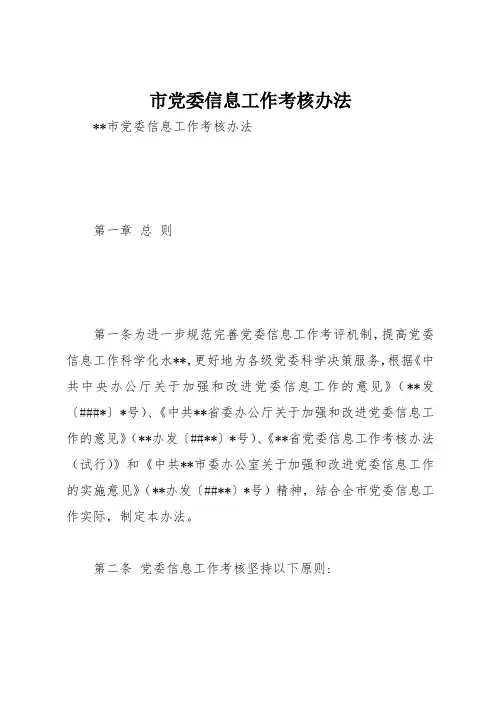 市党委信息工作考核办法

**市党委信息工作考核办法

第一章 总 则

第一条为进一步规范完善党委信息工作考评机制，提高党委信息工作科学化水**，更好地为各级党委科学决策服务，根据《中共中央办公厅关于加强和改进党委信息工作的意见》（**发〔###*〕*号）、《中共**省委办公厅关于加强和改进党委信息工作的意见》（**办发〔##**〕*号）、《**省党委信息工作考核办法（试行）》和《中共**市委办公室关于加强和改进党委信息工作的实施意见》（**办发〔##**〕*号）精神，结合全市党委信息工作实际，制定本办法。

第二条 党委信息工作考核坚持以下原则：